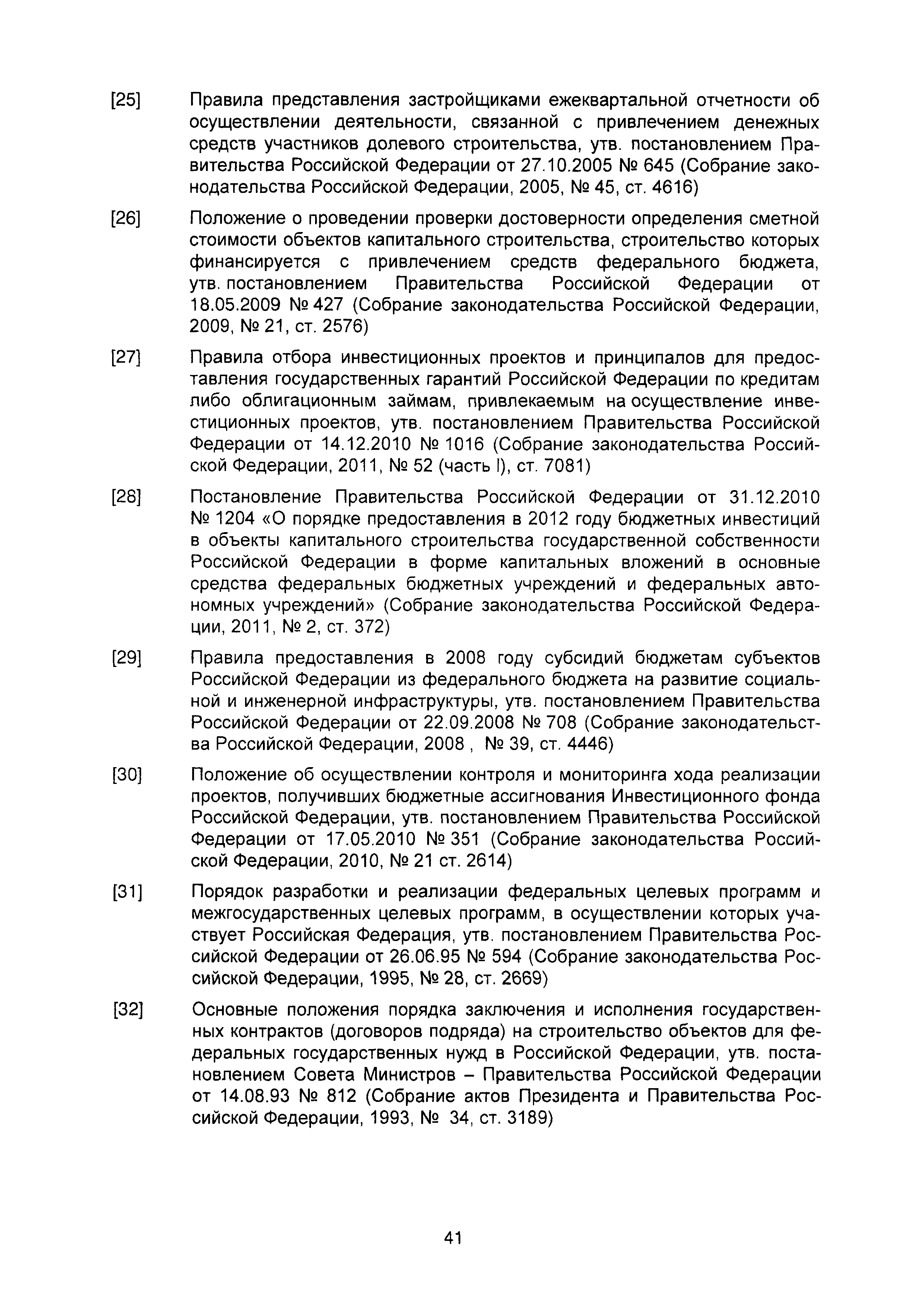 [25] Правила представления застройщиками ежеквартальной отчетности об осуществлении деятельности, связанной с привлечением денежных средств участников долевого строительства, утв. постановлением Правительства Российской Федерации от 27.10.2005 № 645 (Собрание законодательства Российской Федерации, 2005, № 45, ст. 4616)

[26] Положение о проведении проверки достоверности определения сметной стоимости объектов капитального строительства, строительство которых финансируется с привлечением средств федерального бюджета, утв. постановлением Правительства Российской Федерации от 18.05.2009 № 427 (Собрание законодательства Российской Федерации, 2009, № 21, ст. 2576)

[27] Правила отбора инвестиционных проектов и принципалов для предоставления государственных гарантий Российской Федерации по кредитам либо облигационным займам, привлекаемым на осуществление инвестиционных проектов, утв. постановлением Правительства Российской Федерации от 14.12.2010 № 1016 (Собрание законодательства Российской Федерации, 2011, № 52 (часть I), ст. 7081)

[28] Постановление Правительства Российской Федерации от 31.12.2010 № 1204 «О порядке предоставления в 2012 году бюджетных инвестиций в объекты капитального строительства государственной собственности Российской Федерации в форме капитальных вложений в основные средства федеральных бюджетных учреждений и федеральных автономных учреждений» (Собрание законодательства Российской Федерации, 2011, № 2, ст. 372)

[29] Правила предоставления в 2008 году субсидий бюджетам субъектов Российской Федерации из федерального бюджета на развитие социальной и инженерной инфраструктуры, утв. постановлением Правительства Российской Федерации от 22.09.2008 № 708 (Собрание законодательства Российской Федерации, 2008 , № 39, ст. 4446)

[30] Положение об осуществлении контроля и мониторинга хода реализации проектов, получивших бюджетные ассигнования Инвестиционного фонда Российской Федерации, утв. постановлением Правительства Российской Федерации от 17.05.2010 № 351 (Собрание законодательства Российской Федерации, 2010, № 21 ст. 2614)

[31] Порядок разработки и реализации федеральных целевых программ и межгосударственных целевых программ, в осуществлении которых участвует Российская Федерация, утв. постановлением Правительства Российской Федерации от 26.06.95 № 594 (Собрание законодательства Российской Федерации, 1995, № 28, ст. 2669)

[32] Основные положения порядка заключения и исполнения государственных контрактов (договоров подряда) на строительство объектов для федеральных государственных нужд в Российской Федерации, утв. постановлением Совета Министров – Правительства Российской Федерации от 14.08.93 № 812 (Собрание актов Президента и Правительства Российской Федерации, 1993, № 34, ст. 3189)

41